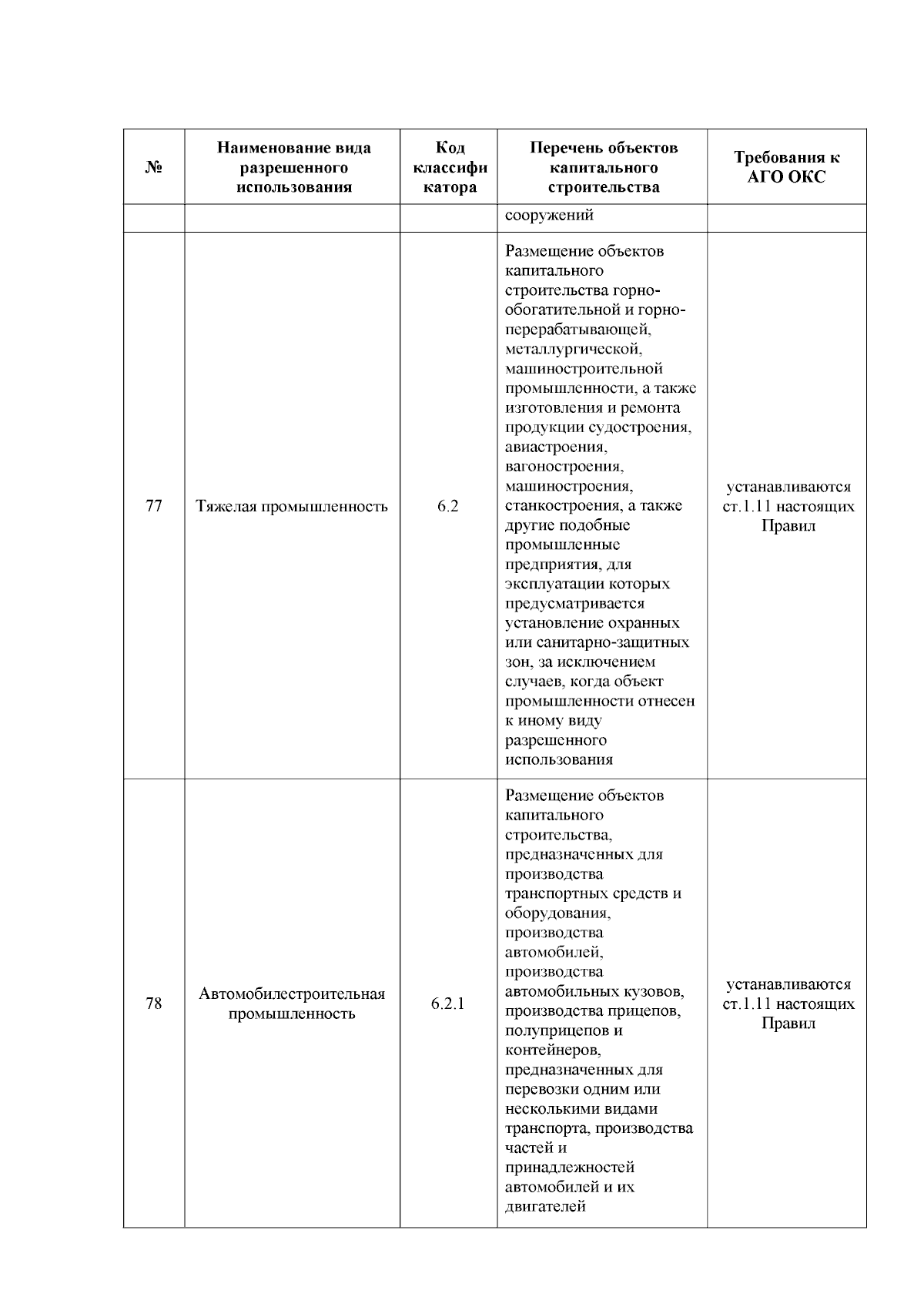 | № | Наименование вида разрешенного использования | Код классификатора | Перечень объектов капитального строительства | Требования к АГО ОКС |
|---|---|---|---|---|
| | | | сооружений | |
| 77 | Тяжелая промышленность | 6.2 | Размещение объектов капитального строительства горно-обогатительной и горно-перерабатывающей, металлургической, машиностроительной промышленности, а также изготовления и ремонта продукции судостроения, авиастроения, вагоностроения, машиностроения, станкостроения, а также другие подобные промышленные предприятия, для эксплуатации которых предусматривается установление охранных или санитарно-защитных зон, за исключением случаев, когда объект промышленности отнесен к иному виду разрешенного использования | устанавливаются ст.1.11 настоящих Правил |
| 78 | Автомобилестроительная промышленность | 6.2.1 | Размещение объектов капитального строительства, предназначенных для производства транспортных средств и оборудования, производства автомобилей, производства автомобильных кузовов, производства прицепов, полуприцепов и контейнеров, предназначенных для перевозки одним или несколькими видами транспорта, производства частей и принадлежностей автомобилей и их двигателей | устанавливаются ст.1.11 настоящих Правил |